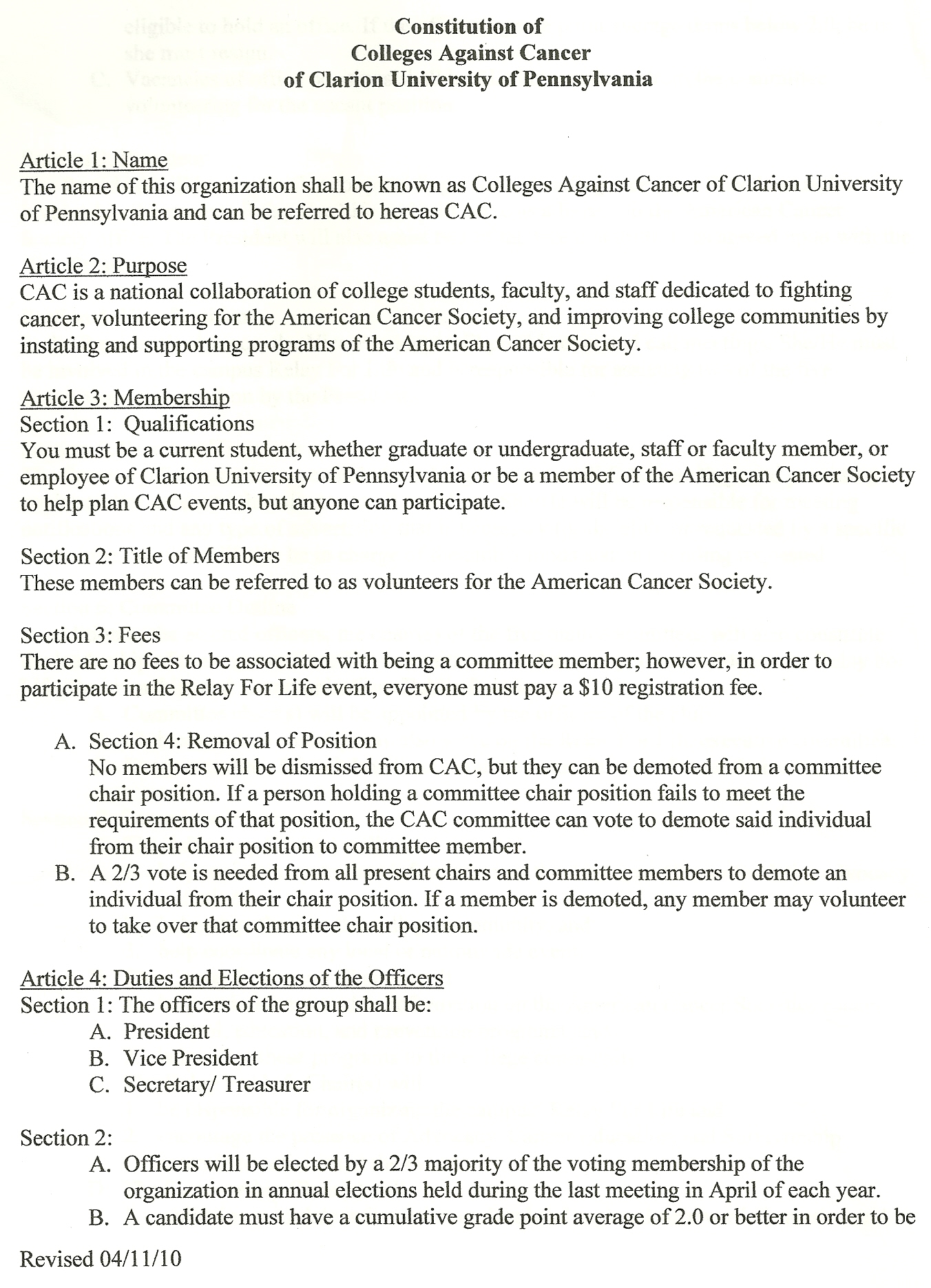 Constitution of
Colleges Against Cancer
of Clarion University of Pennsylvania

Article 1: Name
The name of this organization shall be known as Colleges Against Cancer of Clarion University of Pennsylvania and can be referred to hereas CAC.

Article 2: Purpose
CAC is a national collaboration of college students, faculty, and staff dedicated to fighting cancer, volunteering for the American Cancer Society, and improving college communities by instating and supporting programs of the American Cancer Society.

Article 3: Membership
Section 1: Qualifications
You must be a current student, whether graduate or undergraduate, staff or faculty member, or employee of Clarion University of Pennsylvania or be a member of the American Cancer Society to help plan CAC events, but anyone can participate.

Section 2: Title of Members
These members can be referred to as volunteers for the American Cancer Society.

Section 3: Fees
There are no fees to be associated with being a committee member; however, in order to participate in the Relay For Life event, everyone must pay a $10 registration fee.

A. Section 4: Removal of Position
No members will be dismissed from CAC, but they can be demoted from a committee chair position. If a person holding a committee chair position fails to meet the requirements of that position, the CAC committee can vote to demote said individual from their chair position to committee member.
B. A 2/3 vote is needed from all present chairs and committee members to demote an individual from their chair position. If a member is demoted, any member may volunteer to take over that committee chair position.

Article 4: Duties and Elections of the Officers
Section 1: The officers of the group shall be:
A. President
B. Vice President
C. Secretary/ Treasurer

Section 2:
A. Officers will be elected by a 2/3 majority of the voting membership of the organization in annual elections held during the last meeting in April of each year.
B. A candidate must have a cumulative grade point average of 2.0 or better in order to be

Revised 04/11/10